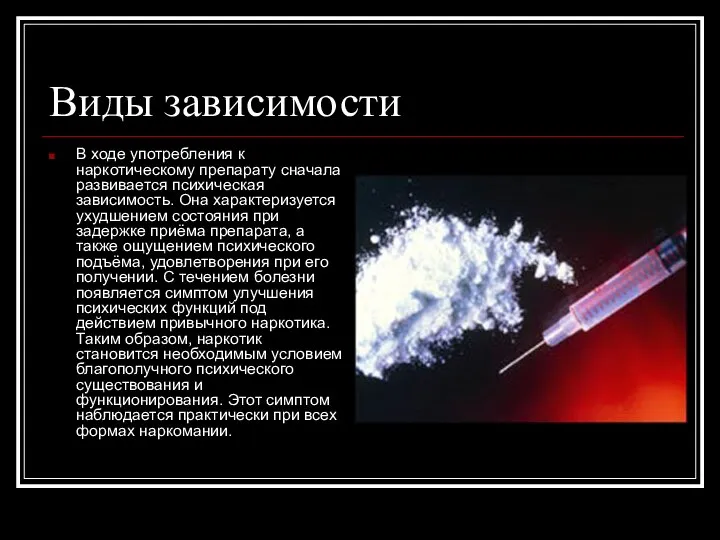 Виды зависимости

В ходе употребления к наркотическому препарату сначала развивается психическая зависимость. Она характеризуется ухудшением состояния при задержке приёма препарата, а также ощущением психического подъёма, удовлетворения при его получении. С течением болезни появляется симптом улучшения психических функций под действием привычного наркотика. Таким образом, наркотик становится необходимым условием благополучного психического существования и функционирования. Этот симптом наблюдается практически при всех формах наркомании.